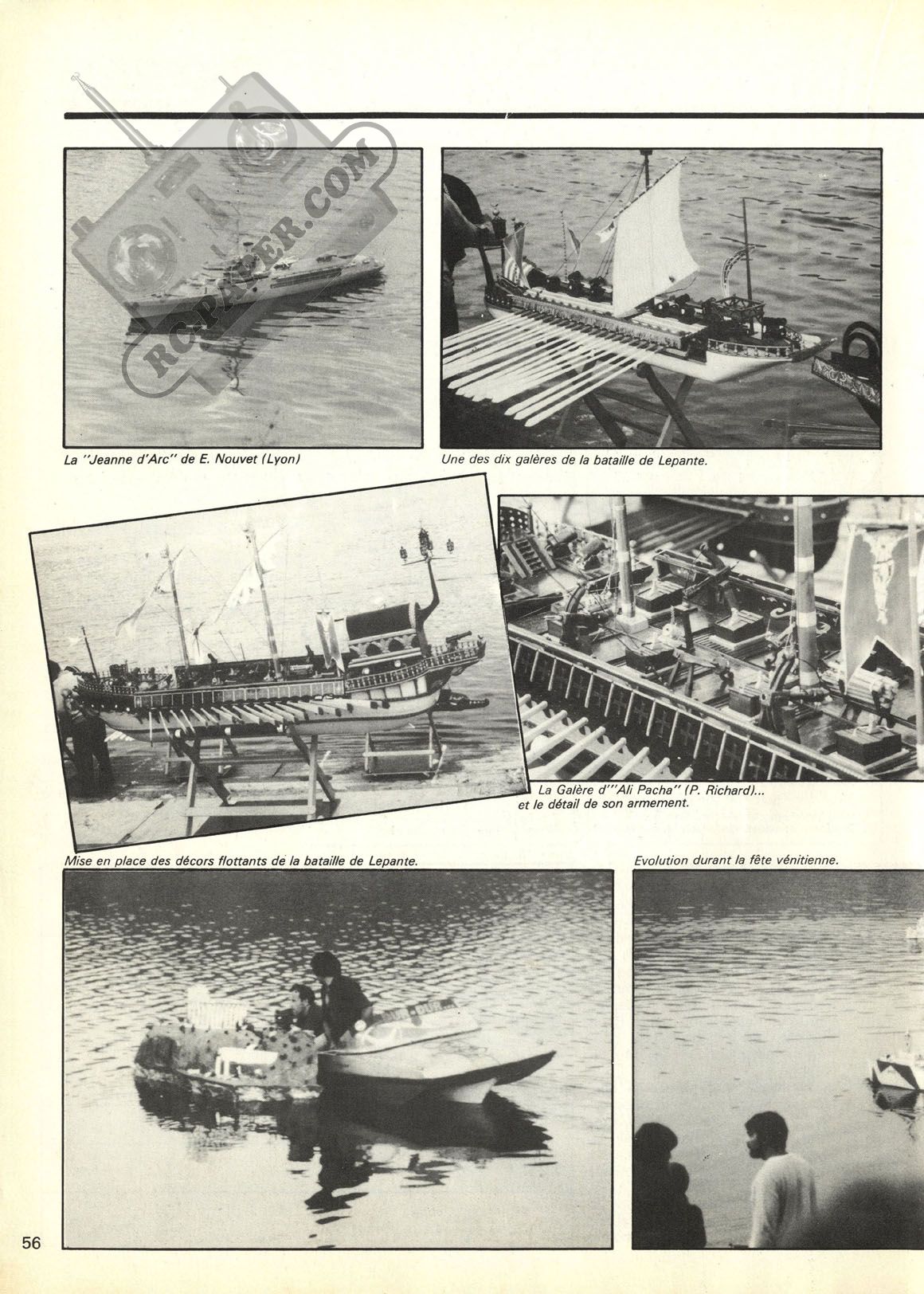 RC-PAPER.COM

La "Jeanne d'Arc" de E. Nouvet (Lyon)

Une des dix galères de la bataille de Lepante.

La Galère d'"Ali Pacha" (P. Richard)... et le détail de son armement.

Mise en place des décors flottants de la bataille de Lepante.

Evolution durant la fête vénitienne.

56